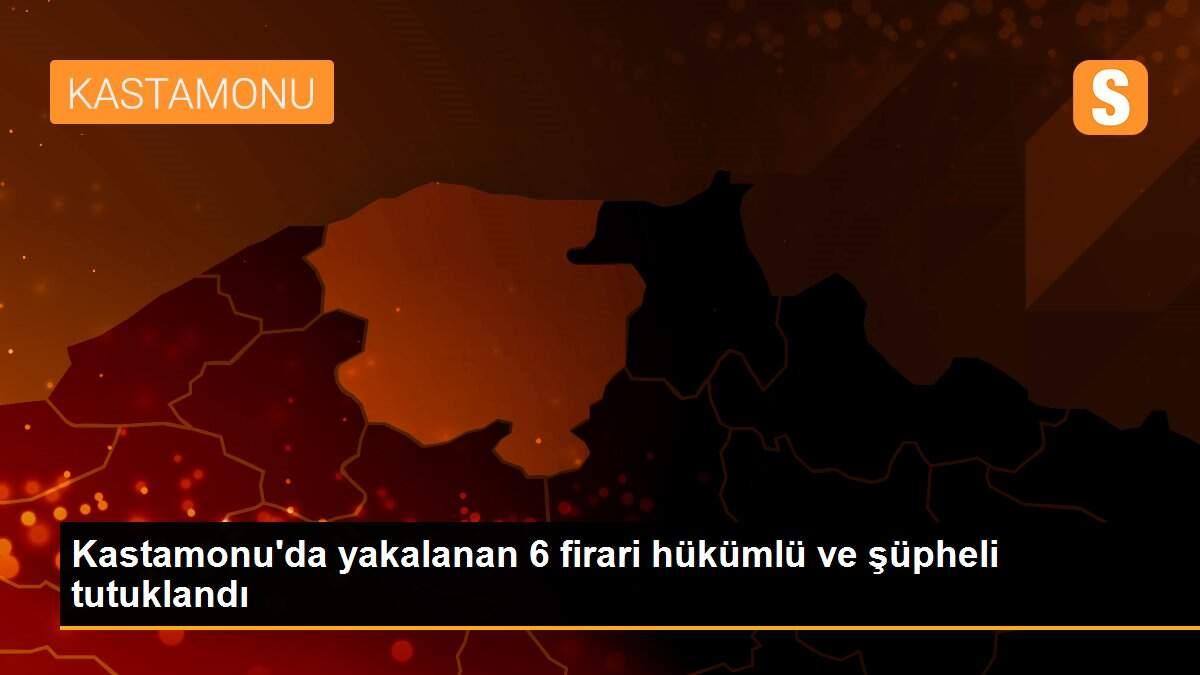 KASTAMONU

S

Kastamonu'da yakalanan 6 firari hükümlü ve şüpheli tutuklandı